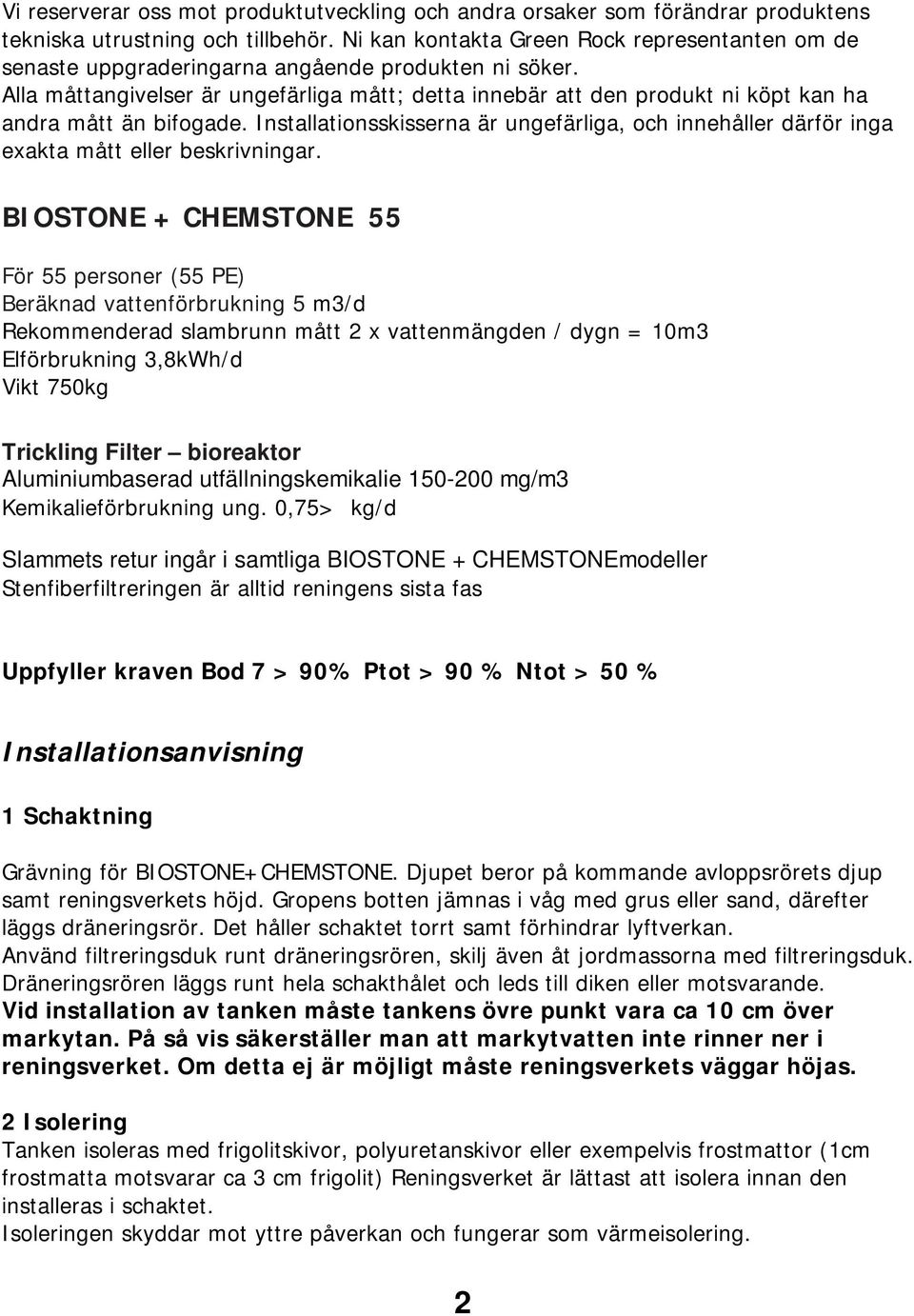 Vi reserverar oss mot produktutveckling och andra orsaker som förändrar produktens tekniska utrustning och tillbehör. Ni kan kontakta Green Rock representanten om de senaste uppgraderingarna angående produkten ni söker.
Alla måttangivelser är ungefärliga mått; detta innebär att den produkt ni köpt kan ha andra mått än bifogade. Installationsskisserna är ungefärliga, och innehåller därför inga exakta mått eller beskrivningar.

BIOSTONE + CHEMSTONE 55

För 55 personer (55 PE)
Beräknad vattenförbrukning 5 m3/d
Rekommenderad slambrunn mått 2 x vattenmängden / dygn = 10m3
Elförbrukning 3,8kWh/d
Vikt 750kg

Trickling Filter – bioreaktor
Aluminiumbaserad utfällningskemikalie 150-200 mg/m3
Kemikalieförbrukning ung. 0,75> kg/d

Slammets retur ingår i samtliga BIOSTONE + CHEMSTONEmodeller
Stenfiberfiltreringen är alltid reningens sista fas

Uppfyller kraven Bod 7 > 90% Ptot > 90 % Ntot > 50 %

Installationsanvisning

1 Schaktning

Grävning för BIOSTONE+CHEMSTONE. Djupet beror på kommande avloppsrörets djup samt reningsverkets höjd. Gropens botten jämnas i våg med grus eller sand, därefter läggs dräneringsrör. Det håller schaktet torrt samt förhindrar lyftverkan.
Använd filtreringsduk runt dräneringsrören, skilj även åt jordmassorna med filtreringsduk.
Dräneringsrören läggs runt hela schakthålet och leds till diken eller motsvarande.
Vid installation av tanken måste tankens övre punkt vara ca 10 cm över markytan. På så vis säkerställer man att markytvatten inte rinner ner i reningsverket. Om detta ej är möjligt måste reningsverkets väggar höjas.

2 Isolering
Tanken isoleras med frigolitskivor, polyuretanskivor eller exempelvis frostmattor (1cm frostmatta motsvarar ca 3 cm frigolit) Reningsverket är lättast att isolera innan den installeras i schaktet.
Isoleringen skyddar mot yttre påverkan och fungerar som värmeisolering.

2